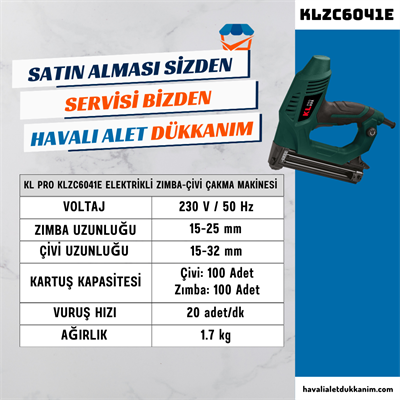 KLZC6041E

SATIN ALMASI SİZDEN
SERVİSİ BİZDEN
HAVALI ALET DÜKKANIM

KL

| KL PRO KLZC6041E ELEKTRİKLİ ZIMBA-ÇİVİ ÇAKMA MAKİNESİ | |
|---|---|
| VOLTAJ | 230 V / 50 Hz |
| ZIMBA UZUNLUĞU | 15-25 mm |
| ÇİVİ UZUNLUĞU | 15-32 mm |
| KARTUŞ KAPASİTESİ | Çivi: 100 Adet Zımba: 100 Adet |
| VURUŞ HIZI | 20 adet/dk |
| AĞIRLIK | 1.7 kg |

havalialetdukkanim.com